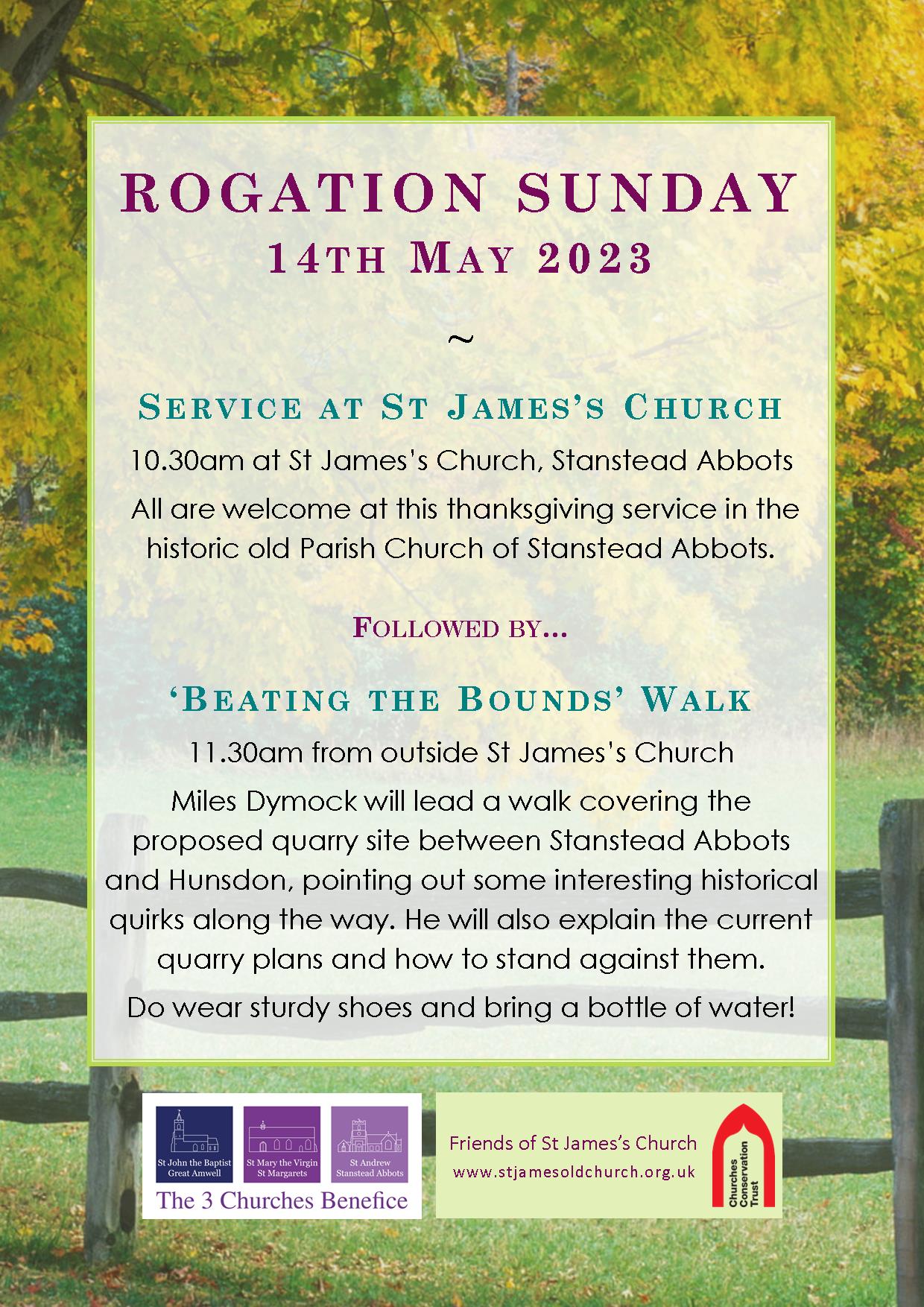 ROGATION SUNDAY
14TH MAY 2023

~

SERVICE AT ST JAMES'S CHURCH

10.30am at St James's Church, Stanstead Abbots

All are welcome at this thanksgiving service in the historic old Parish Church of Stanstead Abbots.

FOLLOWED BY...

'BEATING THE BOUNDS' WALK

11.30am from outside St James's Church

Miles Dymock will lead a walk covering the proposed quarry site between Stanstead Abbots and Hunsdon, pointing out some interesting historical quirks along the way. He will also explain the current quarry plans and how to stand against them.

Do wear sturdy shoes and bring a bottle of water!

St John the Baptist Great Amwell

St Mary the Virgin St Margarets

St Andrew Stanstead Abbots

The 3 Churches Benefice

Friends of St James's Church
www.stjamesoldchurch.org.uk

Churches Conservation Trust